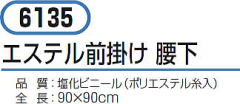 6135

エステル前掛け 腰下

品 質：塩化ビニール（ポリエステル糸入）
全 長：90×90cm